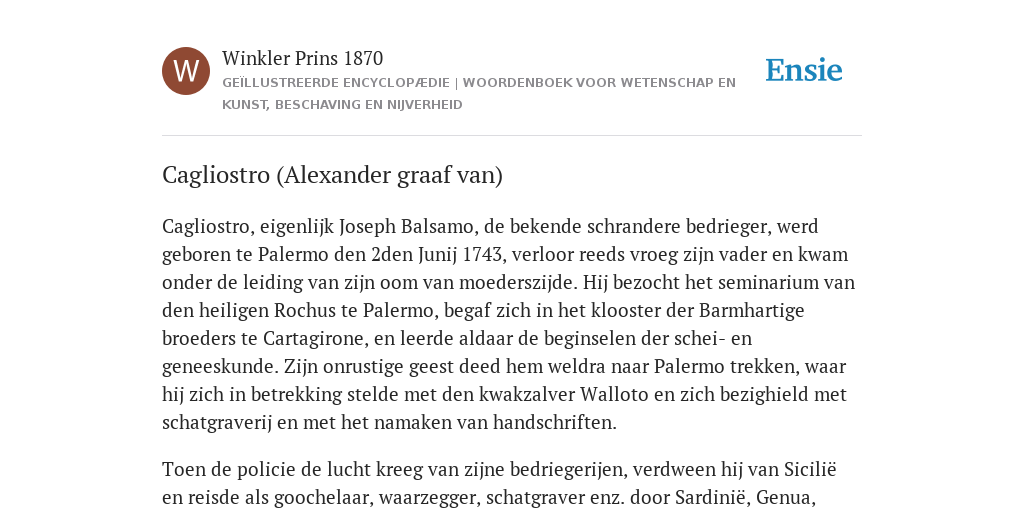 W

Winkler Prins 1870

GEÏLLUSTREERDE ENCYCLOPÆDIE | WOORDENBOEK VOOR WETENSCHAP EN KUNST, BESCHAVING EN NIJVERHEID

Ensie

Cagliostro (Alexander graaf van)

Cagliostro, eigenlijk Joseph Balsamo, de bekende schrandere bedrieger, werd geboren te Palermo den 2den Junij 1743, verloor reeds vroeg zijn vader en kwam onder de leiding van zijn oom van moederszijde. Hij bezocht het seminarium van den heiligen Rochus te Palermo, begaf zich in het klooster der Barmhartige broeders te Cartagirone, en leerde aldaar de beginselen der schei- en geneeskunde. Zijn onrustige geest deed hem weldra naar Palermo trekken, waar hij zich in betrekking stelde met den kwakzalver Walloto en zich bezighield met schatgraverij en met het namaken van handschriften.

Toen de policie de lucht kreeg van zijne bedriegerijen, verdween hij van Sicilië en reisde als goochelaar, waarzegger, schatgraver enz. door Sardinië, Genua,